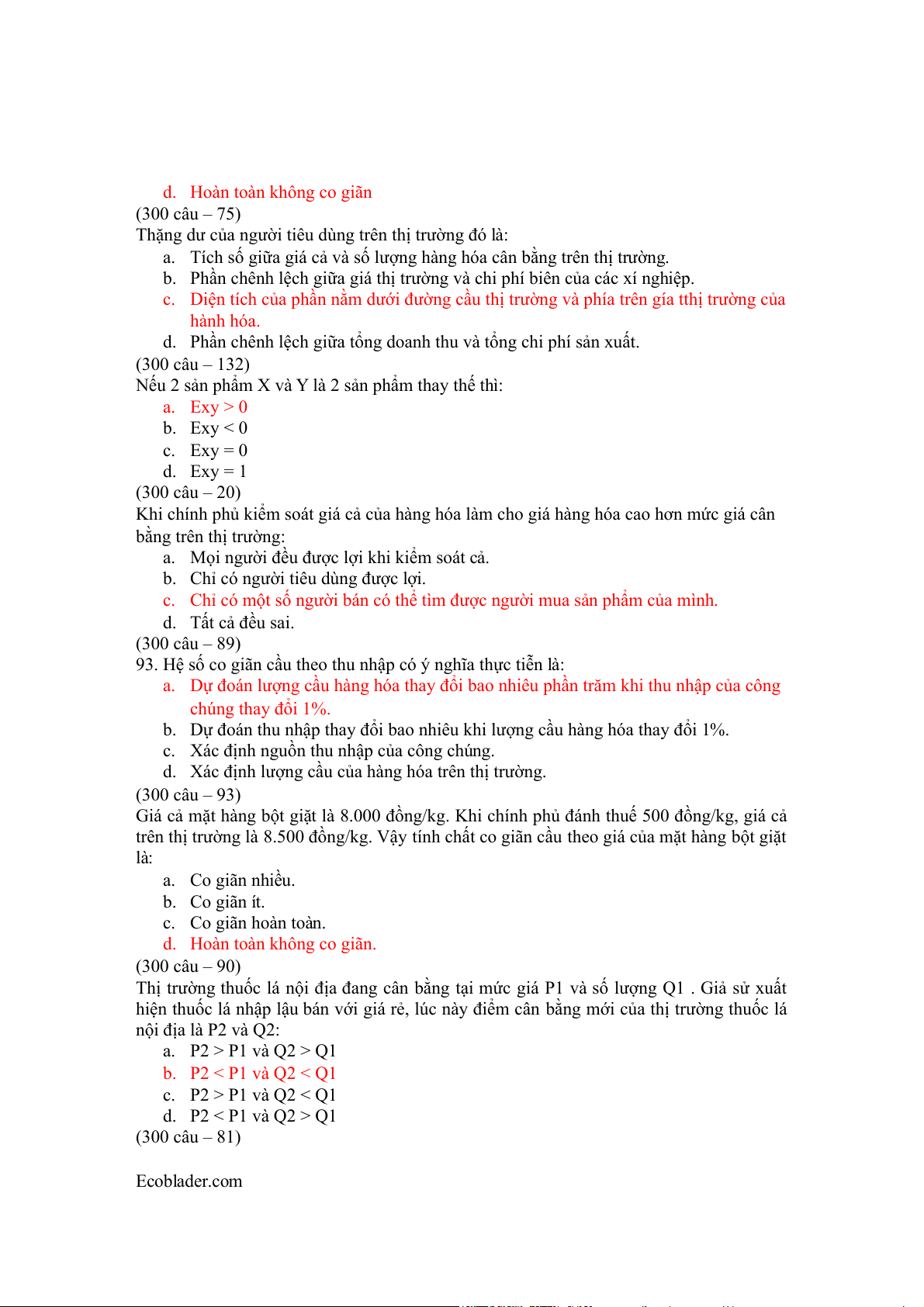 d. Hoàn toàn không co giãn
(300 câu – 75)
Thặng dư của người tiêu dùng trên thị trường đó là:
a. Tích số giữa giá cả và số lượng hàng hóa cân bằng trên thị trường.
b. Phần chênh lệch giữa giá thị trường và chi phí biên của các xí nghiệp.
c. Diện tích của phần nằm dưới đường cầu thị trường và phía trên gía tthị trường của hành hóa.
d. Phần chênh lệch giữa tổng doanh thu và tổng chi phí sản xuất.
(300 câu – 132)
Nếu 2 sản phẩm X và Y là 2 sản phẩm thay thế thì:
a. Exy > 0
b. Exy < 0
c. Exy = 0
d. Exy = 1
(300 câu – 20)
Khi chính phủ kiểm soát giá cả của hàng hóa làm cho giá hàng hóa cao hơn mức giá cân bằng trên thị trường:
a. Mọi người đều được lợi khi kiểm soát cả.
b. Chỉ có người tiêu dùng được lợi.
c. Chỉ có một số người bán có thể tìm được người mua sản phẩm của mình.
d. Tất cả đều sai.
(300 câu – 89)
93. Hệ số co giãn cầu theo thu nhập có ý nghĩa thực tiễn là:
a. Dự đoán lượng cầu hàng hóa thay đổi bao nhiêu phần trăm khi thu nhập của công chúng thay đổi 1%.
b. Dự đoán thu nhập thay đổi bao nhiêu khi lượng cầu hàng hóa thay đổi 1%.
c. Xác định nguồn thu nhập của công chúng.
d. Xác định lượng cầu của hàng hóa trên thị trường.
(300 câu – 93)
Giá cả mặt hàng bột giặt là 8.000 đồng/kg. Khi chính phủ đánh thuế 500 đồng/kg, giá cả trên thị trường là 8.500 đồng/kg. Vậy tính chất co giãn cầu theo giá của mặt hàng bột giặt là:
a. Co giãn nhiều.
b. Co giãn ít.
c. Co giãn hoàn toàn.
d. Hoàn toàn không co giãn.
(300 câu – 90)
Thị trường thuốc lá nội địa đang cân bằng tại mức giá P1 và số lượng Q1 . Giả sử xuất hiện thuốc lá nhập lậu bán với giá rẻ, lúc này điểm cân bằng mới của thị trường thuốc lá nội địa là P2 và Q2:
a. P2 > P1 và Q2 > Q1
b. P2 < P1 và Q2 < Q1
c. P2 > P1 và Q2 < Q1
d. P2 < P1 và Q2 > Q1
(300 câu – 81)

Ecoblader.com